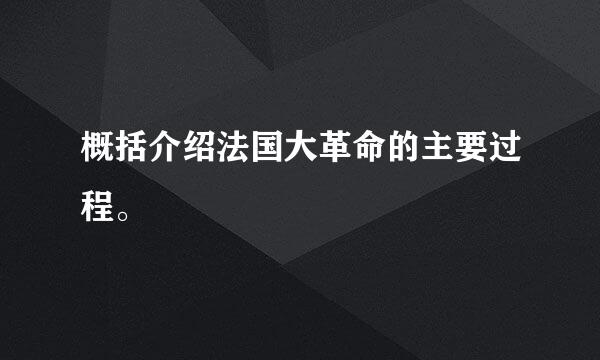 概括介绍法国大革命的主要过程。